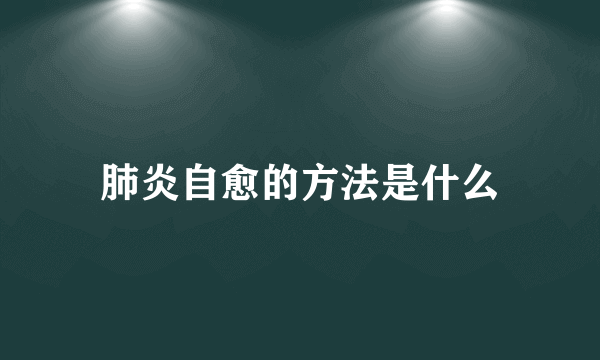 肺炎自愈的方法是什么